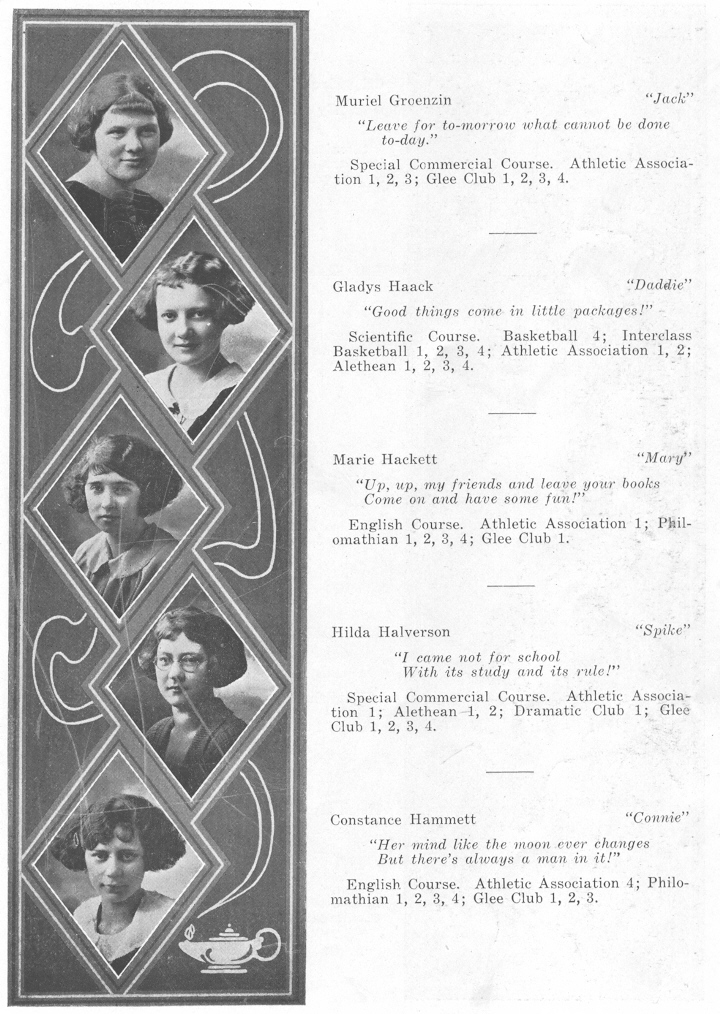 Muriel Groenzin "Jack"

"Leave for to-morrow what cannot be done to-day."

Special Commercial Course. Athletic Association 1, 2, 3; Glee Club 1, 2, 3, 4.

Gladys Haack "Daddie"

"Good things come in little packages!"

Scientific Course. Basketball 4; Interclass Basketball 1, 2, 3, 4; Athletic Association 1, 2; Alethean 1, 2, 3, 4.

Marie Hackett "Mary"

"Up, up, my friends and leave your books
Come on and have some fun!"

English Course. Athletic Association 1; Philomathian 1, 2, 3, 4; Glee Club 1.

Hilda Halverson "Spike"

"I came not for school
With its study and its rule!"

Special Commercial Course. Athletic Association 1; Alethean 1, 2; Dramatic Club 1; Glee Club 1, 2, 3, 4.

Constance Hammett "Connie"

"Her mind like the moon ever changes
But there's always a man in it!"

English Course. Athletic Association 4; Philomathian 1, 2, 3, 4; Glee Club 1, 2, 3.